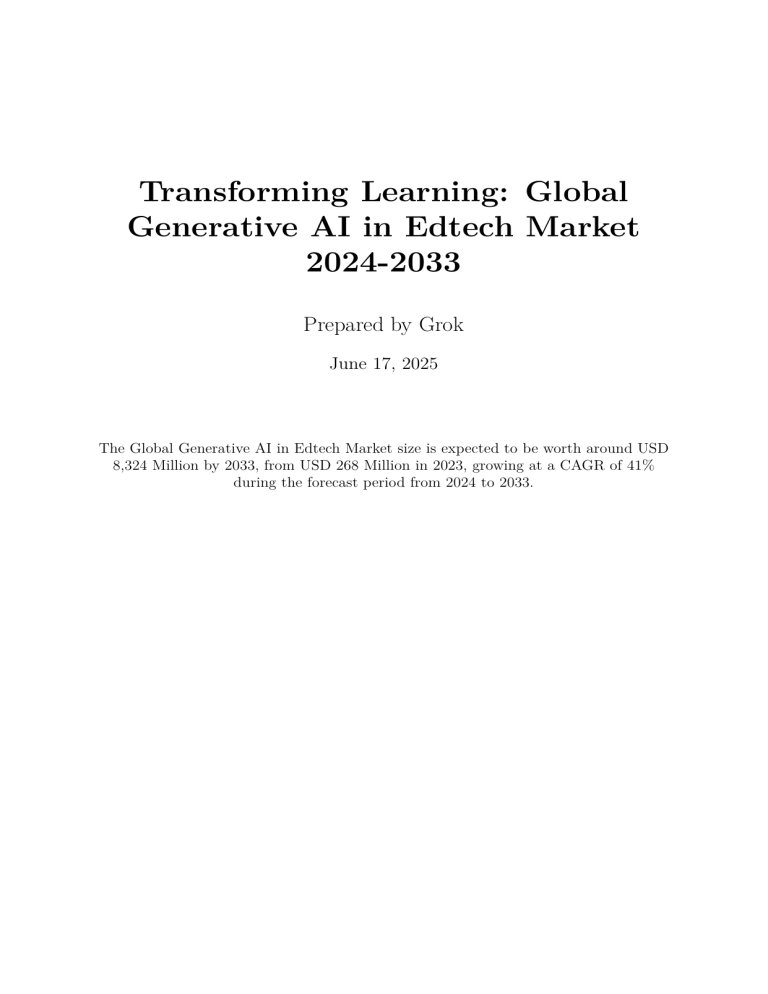 Transforming Learning: Global Generative AI in Edtech Market 2024-2033

Prepared by Grok

June 17, 2025

The Global Generative AI in Edtech Market size is expected to be worth around USD 8,324 Million by 2033, from USD 268 Million in 2023, growing at a CAGR of 41% during the forecast period from 2024 to 2033.